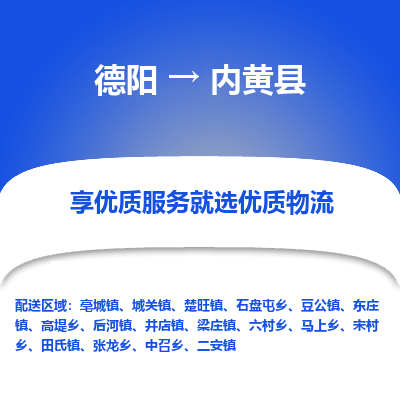 德阳 → 内黄县

享优质服务就选优质物流

配送区域：亳城镇、城关镇、楚旺镇、石盘屯乡、豆公镇、东庄镇、高堤乡、后河镇、井店镇、梁庄镇、六村乡、马上乡、宋村乡、田氏镇、张龙乡、中召乡、二安镇